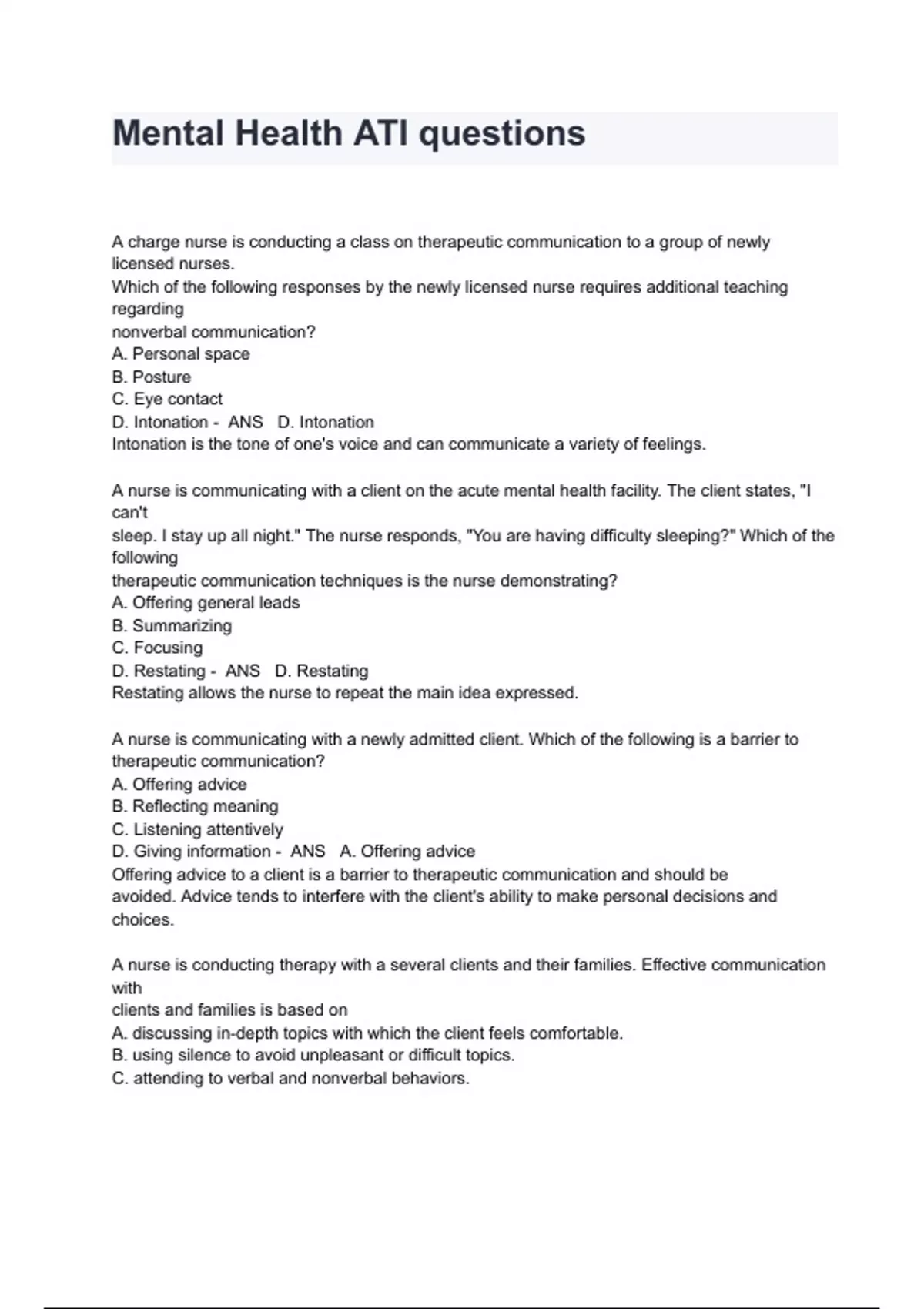 Mental Health ATI questions

A charge nurse is conducting a class on therapeutic communication to a group of newly licensed nurses.
Which of the following responses by the newly licensed nurse requires additional teaching regarding
nonverbal communication?
A. Personal space
B. Posture
C. Eye contact
D. Intonation - ANS D. Intonation
Intonation is the tone of one's voice and can communicate a variety of feelings.

A nurse is communicating with a client on the acute mental health facility. The client states, "I can't
sleep. I stay up all night." The nurse responds, "You are having difficulty sleeping?" Which of the following
therapeutic communication techniques is the nurse demonstrating?
A. Offering general leads
B. Summarizing
C. Focusing
D. Restating - ANS D. Restating
Restating allows the nurse to repeat the main idea expressed.

A nurse is communicating with a newly admitted client. Which of the following is a barrier to therapeutic communication?
A. Offering advice
B. Reflecting meaning
C. Listening attentively
D. Giving information - ANS A. Offering advice
Offering advice to a client is a barrier to therapeutic communication and should be avoided. Advice tends to interfere with the client's ability to make personal decisions and choices.

A nurse is conducting therapy with a several clients and their families. Effective communication with
clients and families is based on
A. discussing in-depth topics with which the client feels comfortable.
B. using silence to avoid unpleasant or difficult topics.
C. attending to verbal and nonverbal behaviors.